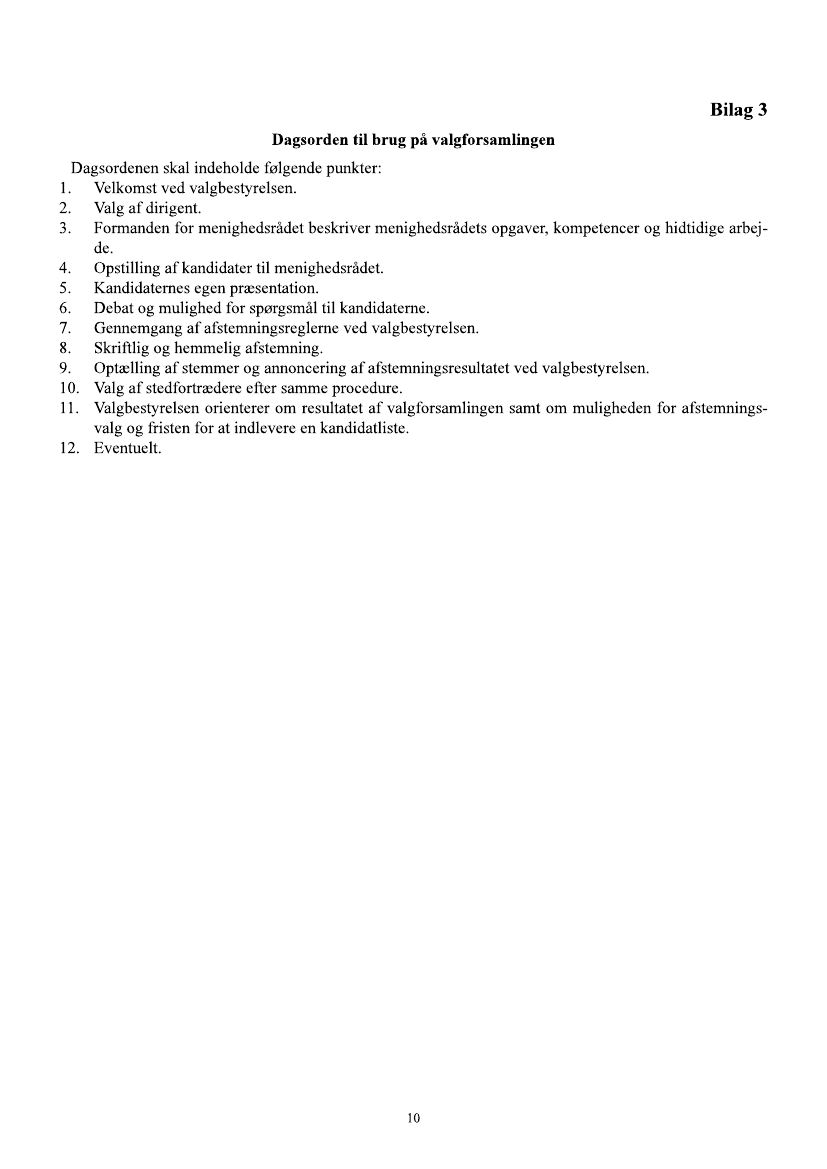 Bilag 3

Dagsorden til brug på valgforsamlingen

Dagsordenen skal indeholde følgende punkter:
1. Velkomst ved valgbestyrelsen.
2. Valg af dirigent.
3. Formanden for menighedsrådet beskriver menighedsrådets opgaver, kompetencer og hidtidige arbejde.
4. Opstilling af kandidater til menighedsrådet.
5. Kandidaternes egen præsentation.
6. Debat og mulighed for spørgsmål til kandidaterne.
7. Gennemgang af afstemningsreglerne ved valgbestyrelsen.
8. Skriftlig og hemmelig afstemning.
9. Optælling af stemmer og annoncering af afstemningsresultatet ved valgbestyrelsen.
10. Valg af stedfortrædere efter samme procedure.
11. Valgbestyrelsen orienterer om resultatet af valgforsamlingen samt om muligheden for afstemningsvalg og fristen for at indlevere en kandidatliste.
12. Eventuelt.

10